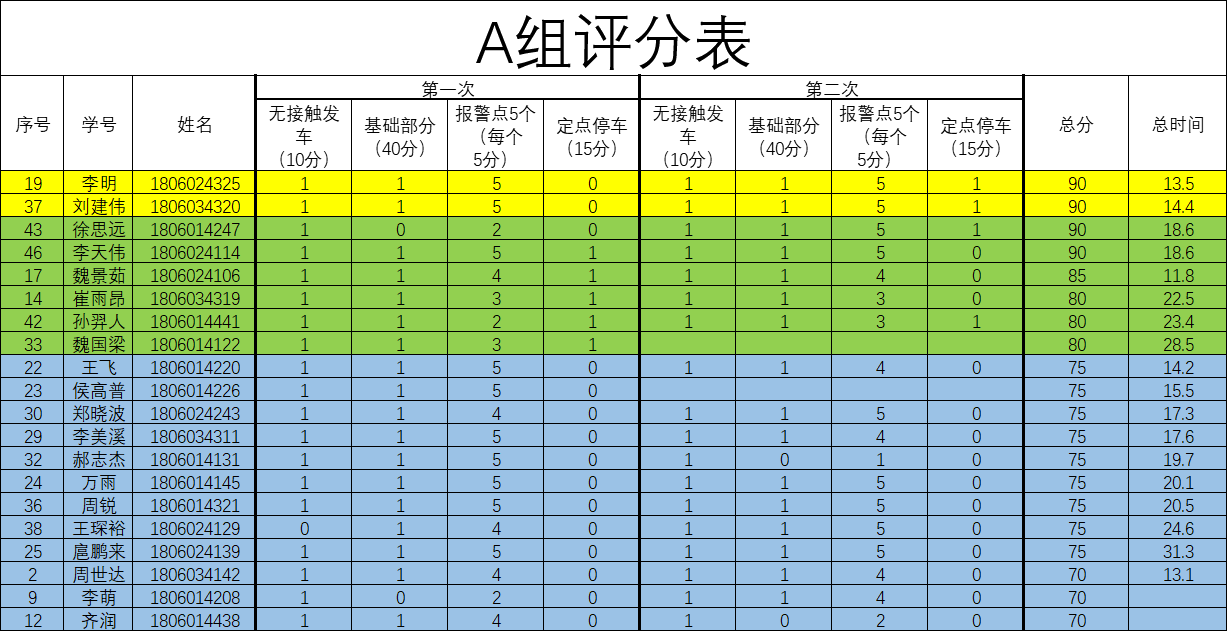 A组评分表

| 序号 | 学号 | 姓名 | 第一次 无接触发车（10分） | 第一次 基础部分（40分） | 第一次 报警点5个（每个5分） | 第一次 定点停车（15分） | 第二次 无接触发车（10分） | 第二次 基础部分（40分） | 第二次 报警点5个（每个5分） | 第二次 定点停车（15分） | 总分 | 总时间 |
|---|---|---|---|---|---|---|---|---|---|---|---|---|
| 19 | 李明 | 1806024325 | 1 | 1 | 5 | 0 | 1 | 1 | 5 | 1 | 90 | 13.5 |
| 37 | 刘建伟 | 1806034320 | 1 | 1 | 5 | 0 | 1 | 1 | 5 | 1 | 90 | 14.4 |
| 43 | 徐思远 | 1806014247 | 1 | 0 | 2 | 0 | 1 | 1 | 5 | 1 | 90 | 18.6 |
| 46 | 李天伟 | 1806024114 | 1 | 1 | 5 | 1 | 1 | 1 | 5 | 0 | 90 | 18.6 |
| 17 | 魏景茹 | 1806024106 | 1 | 1 | 4 | 1 | 1 | 1 | 4 | 0 | 85 | 11.8 |
| 14 | 崔雨昂 | 1806034319 | 1 | 1 | 3 | 1 | 1 | 1 | 3 | 0 | 80 | 22.5 |
| 42 | 孙羿人 | 1806014441 | 1 | 1 | 2 | 1 | 1 | 1 | 3 | 1 | 80 | 23.4 |
| 33 | 魏国梁 | 1806014122 | 1 | 1 | 3 | 1 | | | | | 80 | 28.5 |
| 22 | 王飞 | 1806014220 | 1 | 1 | 5 | 0 | 1 | 1 | 4 | 0 | 75 | 14.2 |
| 23 | 侯高普 | 1806014226 | 1 | 1 | 5 | 0 | | | | | 75 | 15.5 |
| 30 | 郑晓波 | 1806024243 | 1 | 1 | 4 | 0 | 1 | 1 | 5 | 0 | 75 | 17.3 |
| 29 | 李美溪 | 1806034311 | 1 | 1 | 5 | 0 | 1 | 1 | 4 | 0 | 75 | 17.6 |
| 32 | 郝志杰 | 1806014131 | 1 | 1 | 5 | 0 | 1 | 0 | 1 | 0 | 75 | 19.7 |
| 24 | 万雨 | 1806014145 | 1 | 1 | 5 | 0 | 1 | 1 | 5 | 0 | 75 | 20.1 |
| 36 | 周锐 | 1806014321 | 1 | 1 | 5 | 0 | 1 | 1 | 5 | 0 | 75 | 20.5 |
| 38 | 王琛裕 | 1806024129 | 0 | 1 | 4 | 0 | 1 | 1 | 5 | 0 | 75 | 24.6 |
| 25 | 扈鹏来 | 1806024139 | 1 | 1 | 5 | 0 | 1 | 1 | 5 | 0 | 75 | 31.3 |
| 2 | 周世达 | 1806034142 | 1 | 1 | 4 | 0 | 1 | 1 | 4 | 0 | 70 | 13.1 |
| 9 | 李萌 | 1806014208 | 1 | 0 | 2 | 0 | 1 | 1 | 4 | 0 | 70 | |
| 12 | 齐润 | 1806014438 | 1 | 1 | 4 | 0 | 1 | 0 | 2 | 0 | 70 | |